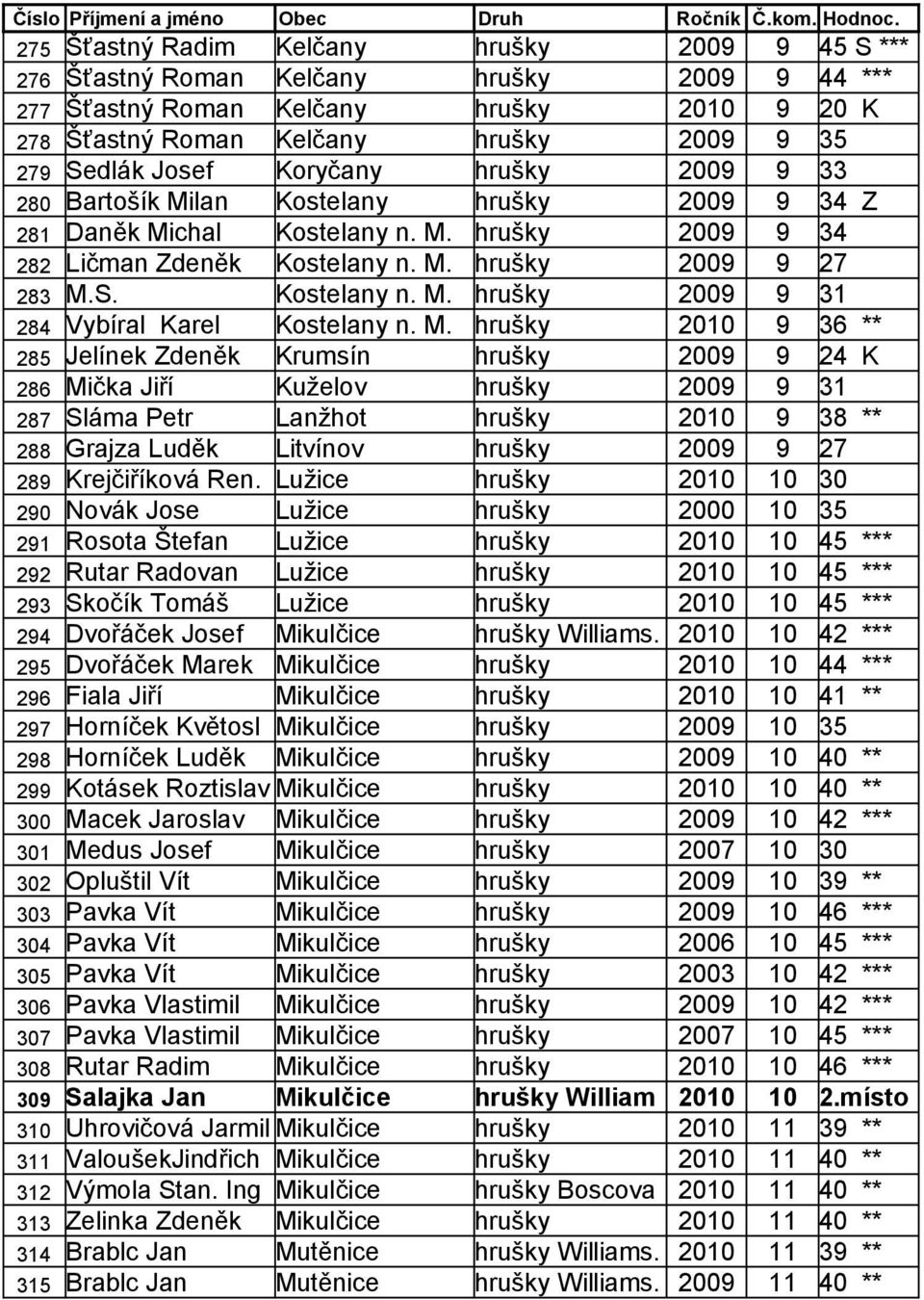 | Číslo | Příjmení a jméno | Obec | Druh | Ročník | Č.kom. | Hodnoc. |
|---|---|---|---|---|---|---|
| 275 | Šťastný Radim | Kelčany | hrušky | 2009 | 9 | 45 S *** |
| 276 | Šťastný Roman | Kelčany | hrušky | 2009 | 9 | 44 *** |
| 277 | Šťastný Roman | Kelčany | hrušky | 2010 | 9 | 20 K |
| 278 | Šťastný Roman | Kelčany | hrušky | 2009 | 9 | 35 |
| 279 | Sedlák Josef | Koryčany | hrušky | 2009 | 9 | 33 |
| 280 | Bartošík Milan | Kostelany | hrušky | 2009 | 9 | 34 Z |
| 281 | Daněk Michal | Kostelany n. M. | hrušky | 2009 | 9 | 34 |
| 282 | Ličman Zdeněk | Kostelany n. M. | hrušky | 2009 | 9 | 27 |
| 283 | M.S. | Kostelany n. M. | hrušky | 2009 | 9 | 31 |
| 284 | Vybíral Karel | Kostelany n. M. | hrušky | 2010 | 9 | 36 ** |
| 285 | Jelínek Zdeněk | Krumsín | hrušky | 2009 | 9 | 24 K |
| 286 | Mička Jiří | Kuželov | hrušky | 2009 | 9 | 31 |
| 287 | Sláma Petr | Lanžhot | hrušky | 2010 | 9 | 38 ** |
| 288 | Grajza Luděk | Litvínov | hrušky | 2009 | 9 | 27 |
| 289 | Krejčiříková Ren. | Lužice | hrušky | 2010 | 10 | 30 |
| 290 | Novák Jose | Lužice | hrušky | 2000 | 10 | 35 |
| 291 | Rosota Štefan | Lužice | hrušky | 2010 | 10 | 45 *** |
| 292 | Rutar Radovan | Lužice | hrušky | 2010 | 10 | 45 *** |
| 293 | Skočík Tomáš | Lužice | hrušky | 2010 | 10 | 45 *** |
| 294 | Dvořáček Josef | Mikulčice | hrušky Williams. | 2010 | 10 | 42 *** |
| 295 | Dvořáček Marek | Mikulčice | hrušky | 2010 | 10 | 44 *** |
| 296 | Fiala Jiří | Mikulčice | hrušky | 2010 | 10 | 41 ** |
| 297 | Horníček Květosl | Mikulčice | hrušky | 2009 | 10 | 35 |
| 298 | Horníček Luděk | Mikulčice | hrušky | 2009 | 10 | 40 ** |
| 299 | Kotásek Roztislav | Mikulčice | hrušky | 2010 | 10 | 40 ** |
| 300 | Macek Jaroslav | Mikulčice | hrušky | 2009 | 10 | 42 *** |
| 301 | Medus Josef | Mikulčice | hrušky | 2007 | 10 | 30 |
| 302 | Opluštil Vít | Mikulčice | hrušky | 2009 | 10 | 39 ** |
| 303 | Pavka Vít | Mikulčice | hrušky | 2009 | 10 | 46 *** |
| 304 | Pavka Vít | Mikulčice | hrušky | 2006 | 10 | 45 *** |
| 305 | Pavka Vít | Mikulčice | hrušky | 2003 | 10 | 42 *** |
| 306 | Pavka Vlastimil | Mikulčice | hrušky | 2009 | 10 | 42 *** |
| 307 | Pavka Vlastimil | Mikulčice | hrušky | 2007 | 10 | 45 *** |
| 308 | Rutar Radim | Mikulčice | hrušky | 2010 | 10 | 46 *** |
| 309 | Salajka Jan | Mikulčice | hrušky William | 2010 | 10 | 2.místo |
| 310 | Uhrovičová Jarmil | Mikulčice | hrušky | 2010 | 11 | 39 ** |
| 311 | ValoušekJindřich | Mikulčice | hrušky | 2010 | 11 | 40 ** |
| 312 | Výmola Stan. Ing | Mikulčice | hrušky Boscova | 2010 | 11 | 40 ** |
| 313 | Zelinka Zdeněk | Mikulčice | hrušky | 2010 | 11 | 40 ** |
| 314 | Brablc Jan | Mutěnice | hrušky Williams. | 2010 | 11 | 39 ** |
| 315 | Brablc Jan | Mutěnice | hrušky Williams. | 2009 | 11 | 40 ** |